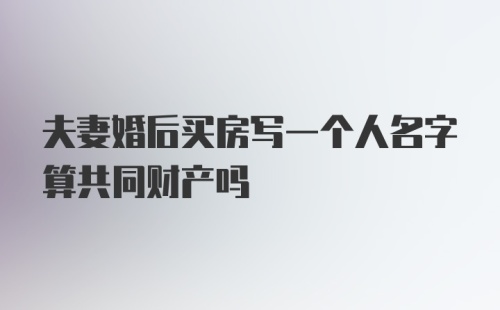 夫妻婚后买房写一个人名字算共同财产吗